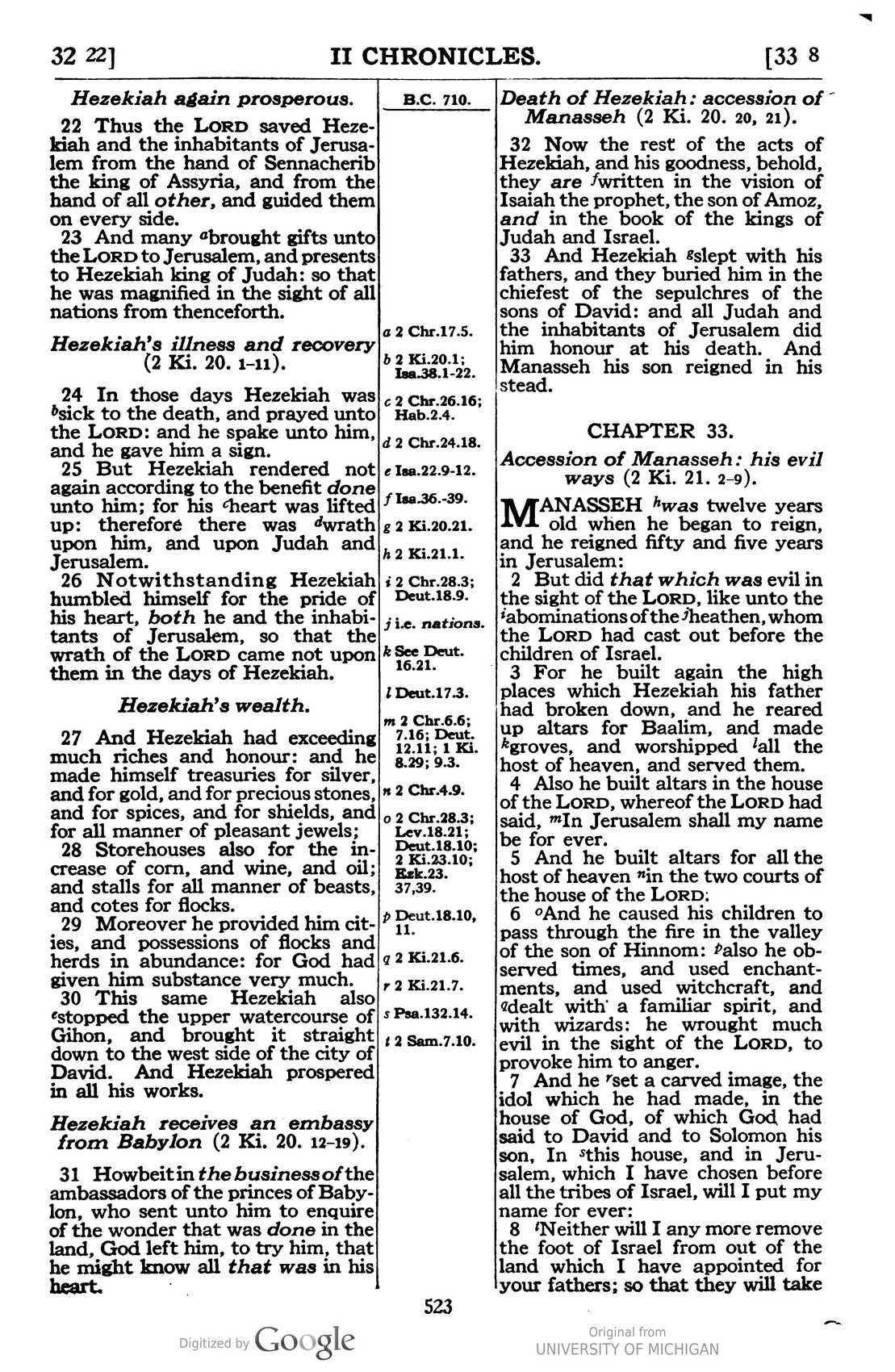 32 22] II CHRONICLES. [33 8

Hezekiah again prosperous.

22 Thus the LORD saved Hezekiah and the inhabitants of Jerusalem from the hand of Sennacherib the king of Assyria, and from the hand of all other, and guided them on every side.

23 And many $^{a}$brought gifts unto the LORD to Jerusalem, and presents to Hezekiah king of Judah: so that he was magnified in the sight of all nations from thenceforth.

Hezekiah's illness and recovery (2 Ki. 20. 1-11).

24 In those days Hezekiah was $^{b}$sick to the death, and prayed unto the LORD: and he spake unto him, and he gave him a sign.

25 But Hezekiah rendered not again according to the benefit done unto him; for his $^{c}$heart was lifted up: therefore there was $^{d}$wrath upon him, and upon Judah and Jerusalem.

26 Notwithstanding Hezekiah humbled himself for the pride of his heart, both he and the inhabitants of Jerusalem, so that the wrath of the LORD came not upon them in the days of Hezekiah.

Hezekiah's wealth.

27 And Hezekiah had exceeding much riches and honour: and he made himself treasuries for silver, and for gold, and for precious stones, and for spices, and for shields, and for all manner of pleasant jewels;

28 Storehouses also for the increase of corn, and wine, and oil; and stalls for all manner of beasts, and cotes for flocks.

29 Moreover he provided him cities, and possessions of flocks and herds in abundance: for God had given him substance very much.

30 This same Hezekiah also $^{e}$stopped the upper watercourse of Gihon, and brought it straight down to the west side of the city of David. And Hezekiah prospered in all his works.

Hezekiah receives an embassy from Babylon (2 Ki. 20. 12-19).

31 Howbeit in the business of the ambassadors of the princes of Babylon, who sent unto him to enquire of the wonder that was done in the land, God left him, to try him, that he might know all that was in his heart.

B.C. 710.

a 2 Chr.17.5.
b 2 Ki.20.1; Isa.38.1-22.
c 2 Chr.26.16; Hab.2.4.
d 2 Chr.24.18.
e Isa.22.9-12.
f Isa.36.-39.
g 2 Ki.20.21.
h 2 Ki.21.1.
i 2 Chr.28.3; Deut.18.9.
j i.e. nations.
k See Deut. 16.21.
l Deut.17.3.
m 2 Chr.6.6; 7.16; Deut. 12.11; 1 Ki. 8.29; 9.3.
n 2 Chr.4.9.
o 2 Chr.28.3; Lev.18.21; Deut.18.10; 2 Ki.23.10; Ezk.23. 37,39.
p Deut.18.10, 11.
q 2 Ki.21.6.
r 2 Ki.21.7.
s Psa.132.14.
t 2 Sam.7.10.

Death of Hezekiah: accession of Manasseh (2 Ki. 20. 20, 21).

32 Now the rest of the acts of Hezekiah, and his goodness, behold, they are $^{f}$written in the vision of Isaiah the prophet, the son of Amoz, and in the book of the kings of Judah and Israel.

33 And Hezekiah $^{g}$slept with his fathers, and they buried him in the chiefest of the sepulchres of the sons of David: and all Judah and the inhabitants of Jerusalem did him honour at his death. And Manasseh his son reigned in his stead.

CHAPTER 33.

Accession of Manasseh: his evil ways (2 Ki. 21. 2-9).

MANASSEH $^{h}$was twelve years old when he began to reign, and he reigned fifty and five years in Jerusalem:

2 But did that which was evil in the sight of the LORD, like unto the $^{i}$abominations of the $^{j}$heathen, whom the LORD had cast out before the children of Israel.

3 For he built again the high places which Hezekiah his father had broken down, and he reared up altars for Baalim, and made $^{k}$groves, and worshipped $^{l}$all the host of heaven, and served them.

4 Also he built altars in the house of the LORD, whereof the LORD had said, $^{m}$In Jerusalem shall my name be for ever.

5 And he built altars for all the host of heaven $^{n}$in the two courts of the house of the LORD.

6 $^{o}$And he caused his children to pass through the fire in the valley of the son of Hinnom: $^{p}$also he observed times, and used enchantments, and used witchcraft, and $^{q}$dealt with a familiar spirit, and with wizards: he wrought much evil in the sight of the LORD, to provoke him to anger.

7 And he $^{r}$set a carved image, the idol which he had made, in the house of God, of which God had said to David and to Solomon his son, In $^{s}$this house, and in Jerusalem, which I have chosen before all the tribes of Israel, will I put my name for ever:

8 $^{t}$Neither will I any more remove the foot of Israel from out of the land which I have appointed for your fathers; so that they will take

523

Digitized by Google

Original from
UNIVERSITY OF MICHIGAN